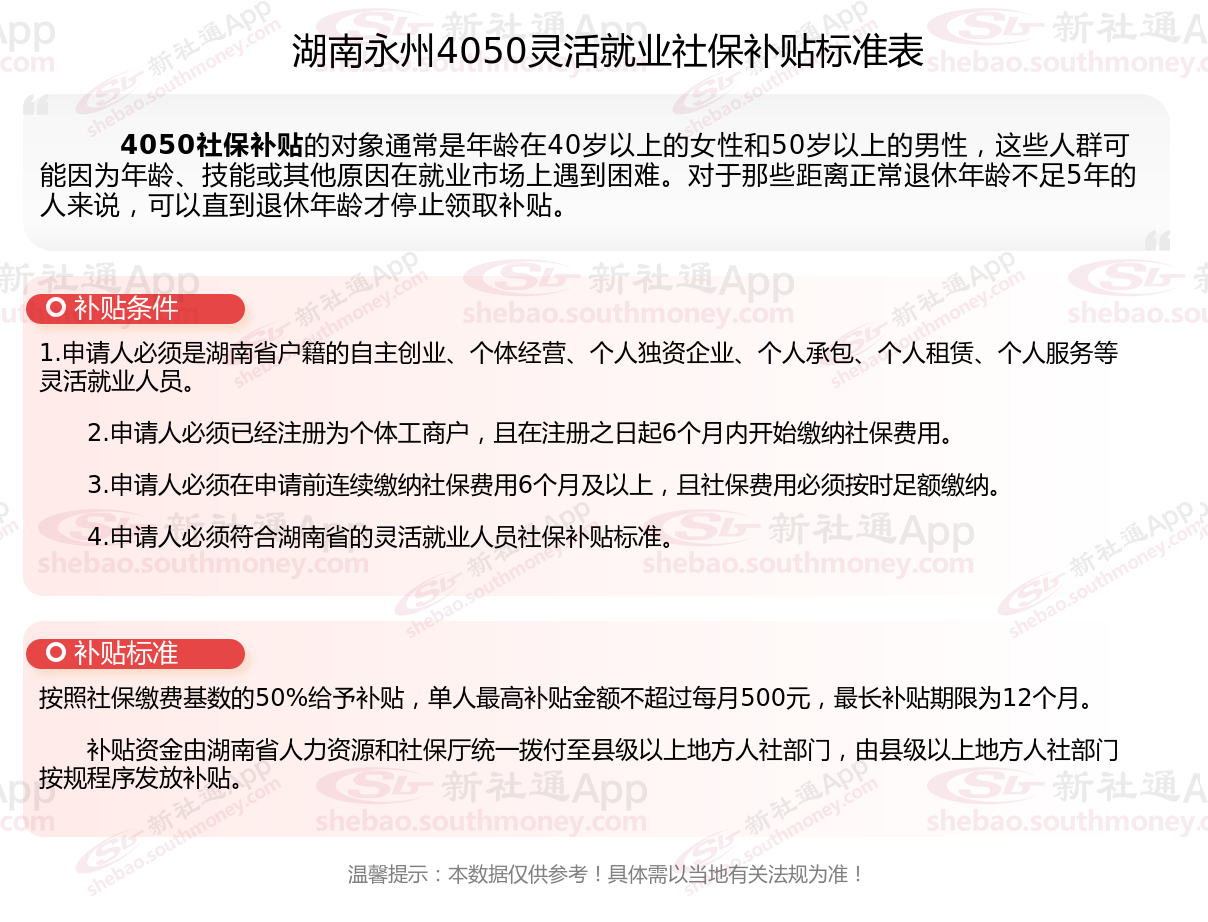 湖南永州4050灵活就业社保补贴标准表

4050社保补贴的对象通常是年龄在40岁以上的女性和50岁以上的男性，这些人群可能因为年龄、技能或其他原因在就业市场上遇到困难。对于那些距离正常退休年龄不足5年的人来说，可以直到退休年龄才停止领取补贴。

补贴条件

1.申请人必须是湖南省户籍的自主创业、个体经营、个人独资企业、个人承包、个人租赁、个人服务等灵活就业人员。

2.申请人必须已经注册为个体工商户，且在注册之日起6个月内开始缴纳社保费用。

3.申请人必须在申请前连续缴纳社保费用6个月及以上，且社保费用必须按时足额缴纳。

4.申请人必须符合湖南省的灵活就业人员社保补贴标准。

补贴标准

按照社保缴费基数的50%给予补贴，单人最高补贴金额不超过每月500元，最长补贴期限为12个月。

补贴资金由湖南省人力资源和社保厅统一拨付至县级以上地方人社部门，由县级以上地方人社部门按规程序发放补贴。

温馨提示：本数据仅供参考！具体需以当地有关法规为准！

新社通App shebao.southmoney.com